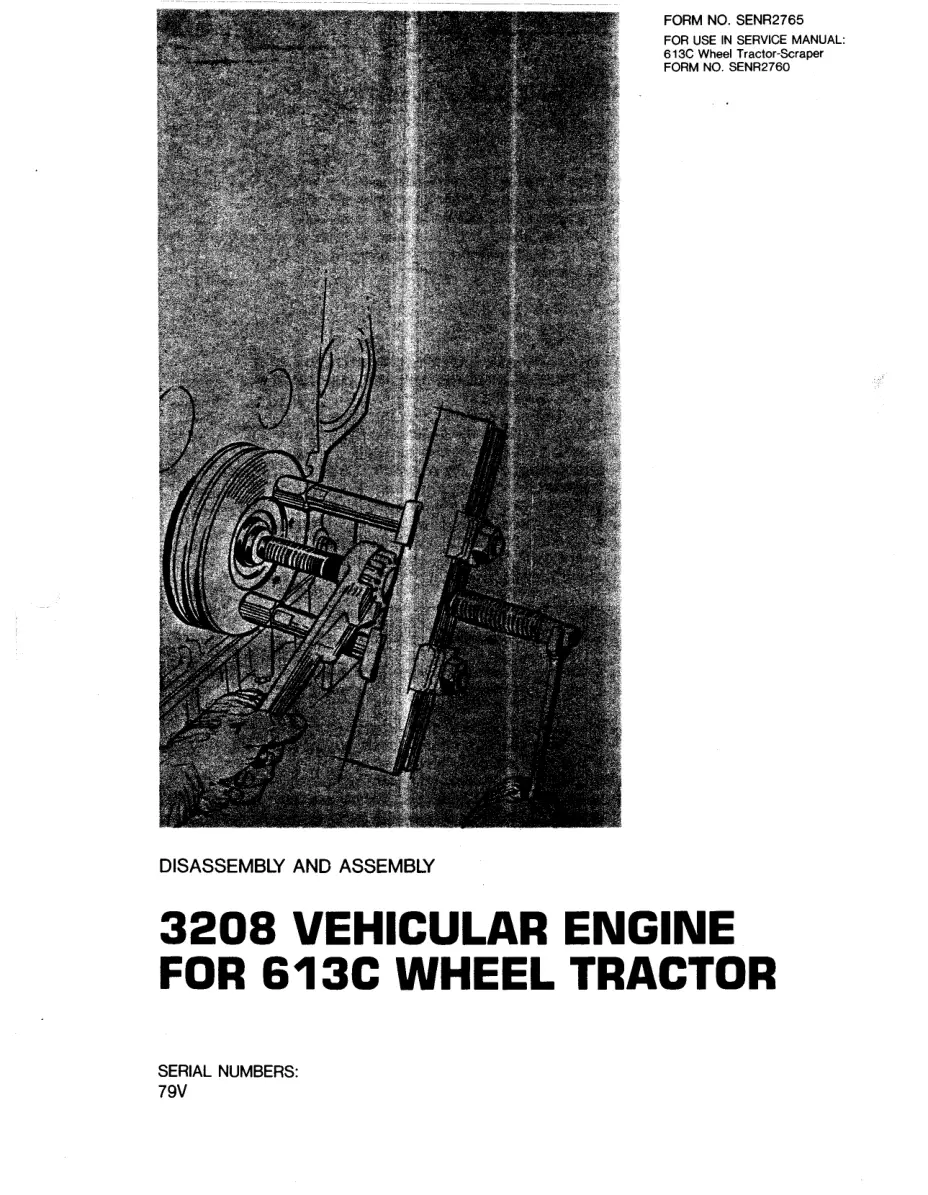 FORM NO. SENR2765
FOR USE IN SERVICE MANUAL:
613C Wheel Tractor-Scraper
FORM NO. SENR2760

DISASSEMBLY AND ASSEMBLY

3208 VEHICULAR ENGINE
FOR 613C WHEEL TRACTOR

SERIAL NUMBERS:
79V